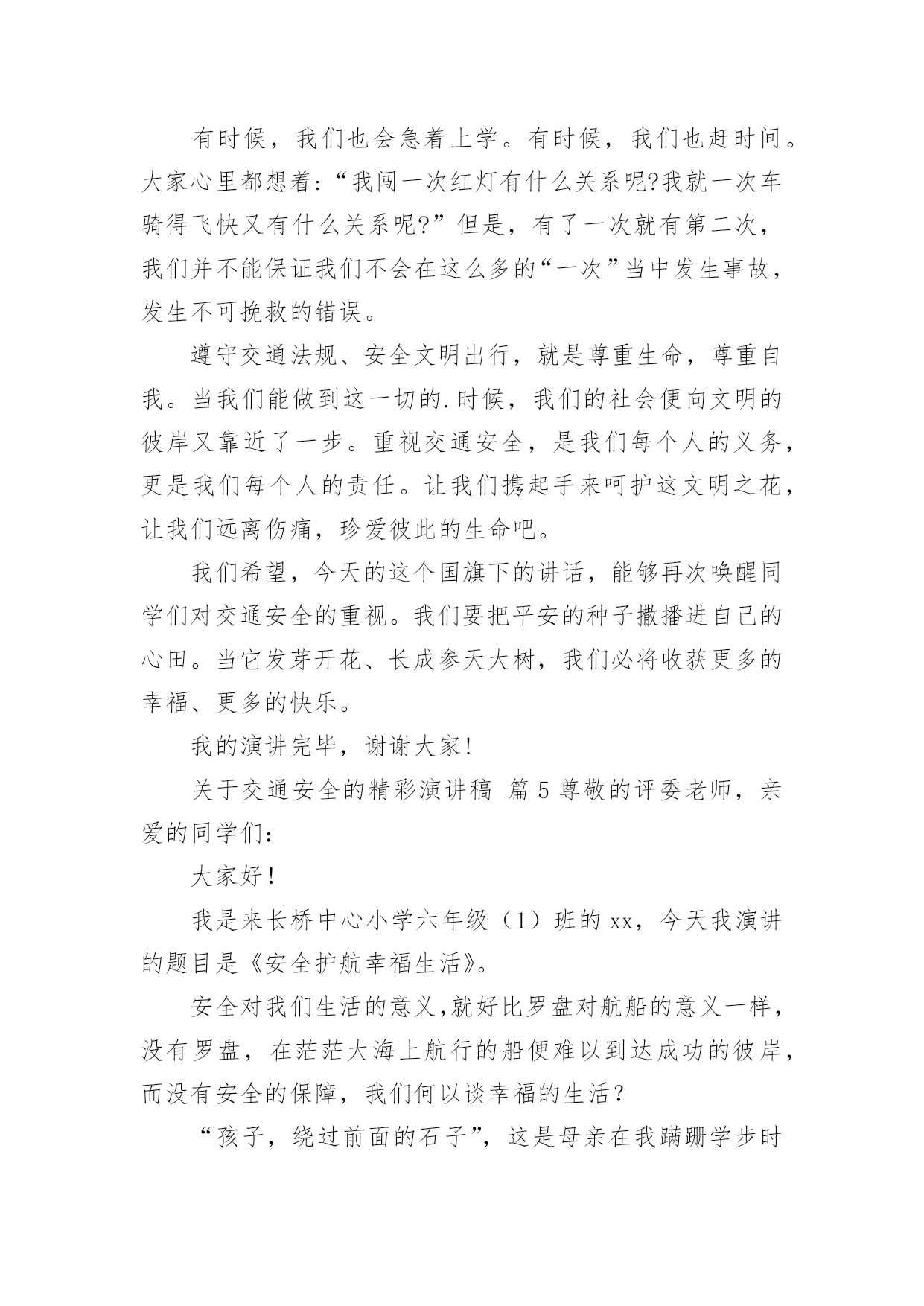 有时候，我们也会急着上学。有时候，我们也赶时间。大家心里都想着:“我闯一次红灯有什么关系呢?我就一次车骑得飞快又有什么关系呢?”但是，有了一次就有第二次，我们并不能保证我们不会在这么多的“一次”当中发生事故，发生不可挽救的错误。

遵守交通法规、安全文明出行，就是尊重生命，尊重自我。当我们能做到这一切的.时候，我们的社会便向文明的彼岸又靠近了一步。重视交通安全，是我们每个人的义务，更是我们每个人的责任。让我们携起手来呵护这文明之花，让我们远离伤痛，珍爱彼此的生命吧。

我们希望，今天的这个国旗下的讲话，能够再次唤醒同学们对交通安全的重视。我们要把平安的种子撒播进自己的心田。当它发芽开花、长成参天大树，我们必将收获更多的幸福、更多的快乐。

我的演讲完毕，谢谢大家!

关于交通安全的精彩演讲稿 篇5尊敬的评委老师，亲爱的同学们:

大家好!

我是来长桥中心小学六年级（1）班的xx，今天我演讲的题目是《安全护航幸福生活》。

安全对我们生活的意义,就好比罗盘对航船的意义一样，没有罗盘，在茫茫大海上航行的船便难以到达成功的彼岸，而没有安全的保障，我们何以谈幸福的生活?

“孩子，绕过前面的石子”，这是母亲在我蹒跚学步时